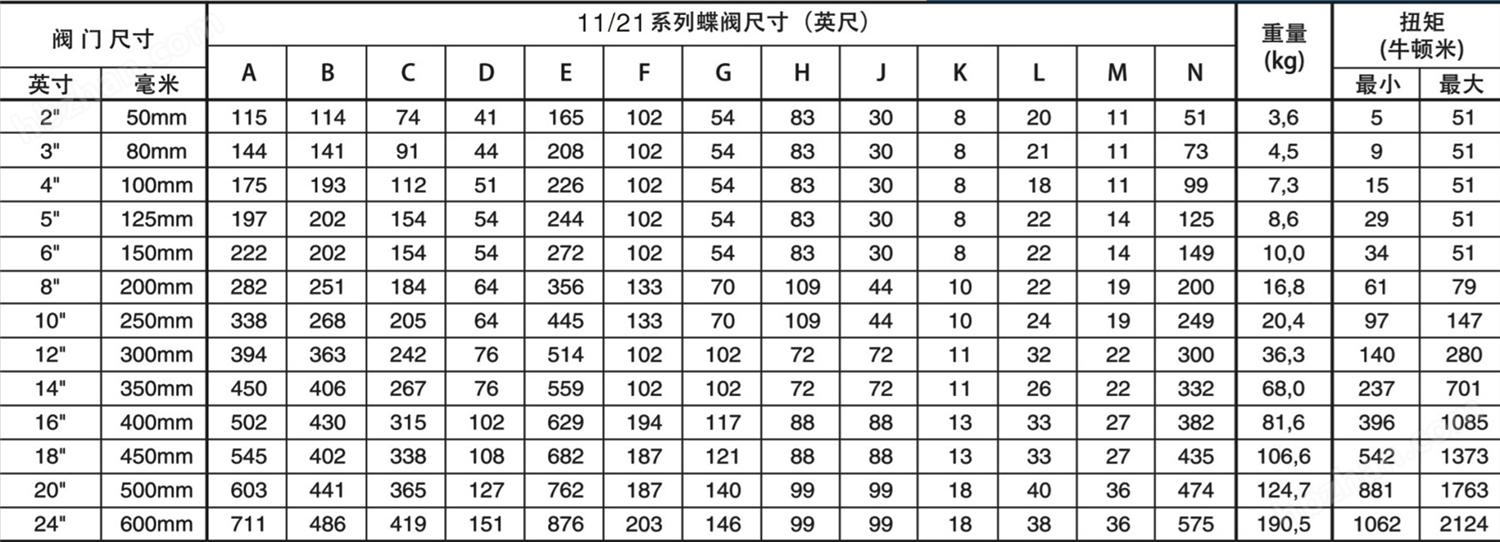 | 阀门尺寸 | | 11/21系列蝶阀尺寸（英尺） | | | | | | | | | | | | | 重量 (kg) | 扭矩 (牛顿米) | |
|---|---|---|---|---|---|---|---|---|---|---|---|---|---|---|---|---|---|
| 英寸 | 毫米 | A | B | C | D | E | F | G | H | J | K | L | M | N | | 最小 | 最大 |
| 2" | 50mm | 115 | 114 | 74 | 41 | 165 | 102 | 54 | 83 | 30 | 8 | 20 | 11 | 51 | 3,6 | 5 | 51 |
| 3" | 80mm | 144 | 141 | 91 | 44 | 208 | 102 | 54 | 83 | 30 | 8 | 21 | 11 | 73 | 4,5 | 9 | 51 |
| 4" | 100mm | 175 | 193 | 112 | 51 | 226 | 102 | 54 | 83 | 30 | 8 | 18 | 11 | 99 | 7,3 | 15 | 51 |
| 5" | 125mm | 197 | 202 | 154 | 54 | 244 | 102 | 54 | 83 | 30 | 8 | 22 | 14 | 125 | 8,6 | 29 | 51 |
| 6" | 150mm | 222 | 202 | 154 | 54 | 272 | 102 | 54 | 83 | 30 | 8 | 22 | 14 | 149 | 10,0 | 34 | 51 |
| 8" | 200mm | 282 | 251 | 184 | 64 | 356 | 133 | 70 | 109 | 44 | 10 | 22 | 19 | 200 | 16,8 | 61 | 79 |
| 10" | 250mm | 338 | 268 | 205 | 64 | 445 | 133 | 70 | 109 | 44 | 10 | 24 | 19 | 249 | 20,4 | 97 | 147 |
| 12" | 300mm | 394 | 363 | 242 | 76 | 514 | 102 | 102 | 72 | 72 | 11 | 32 | 22 | 300 | 36,3 | 140 | 280 |
| 14" | 350mm | 450 | 406 | 267 | 76 | 559 | 102 | 102 | 72 | 72 | 11 | 26 | 22 | 332 | 68,0 | 237 | 701 |
| 16" | 400mm | 502 | 430 | 315 | 102 | 629 | 194 | 117 | 88 | 88 | 13 | 33 | 27 | 382 | 81,6 | 396 | 1085 |
| 18" | 450mm | 545 | 402 | 338 | 108 | 682 | 187 | 121 | 88 | 88 | 13 | 33 | 27 | 435 | 106,6 | 542 | 1373 |
| 20" | 500mm | 603 | 441 | 365 | 127 | 762 | 187 | 140 | 99 | 99 | 18 | 40 | 36 | 474 | 124,7 | 881 | 1763 |
| 24" | 600mm | 711 | 486 | 419 | 151 | 876 | 203 | 146 | 99 | 99 | 18 | 38 | 36 | 575 | 190,5 | 1062 | 2124 |